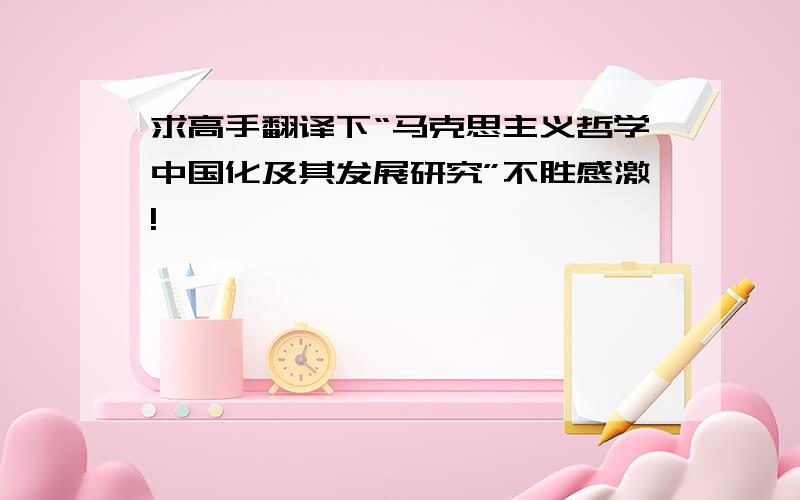 求高手翻译下“马克思主义哲学中国化及其发展研究”不胜感激!